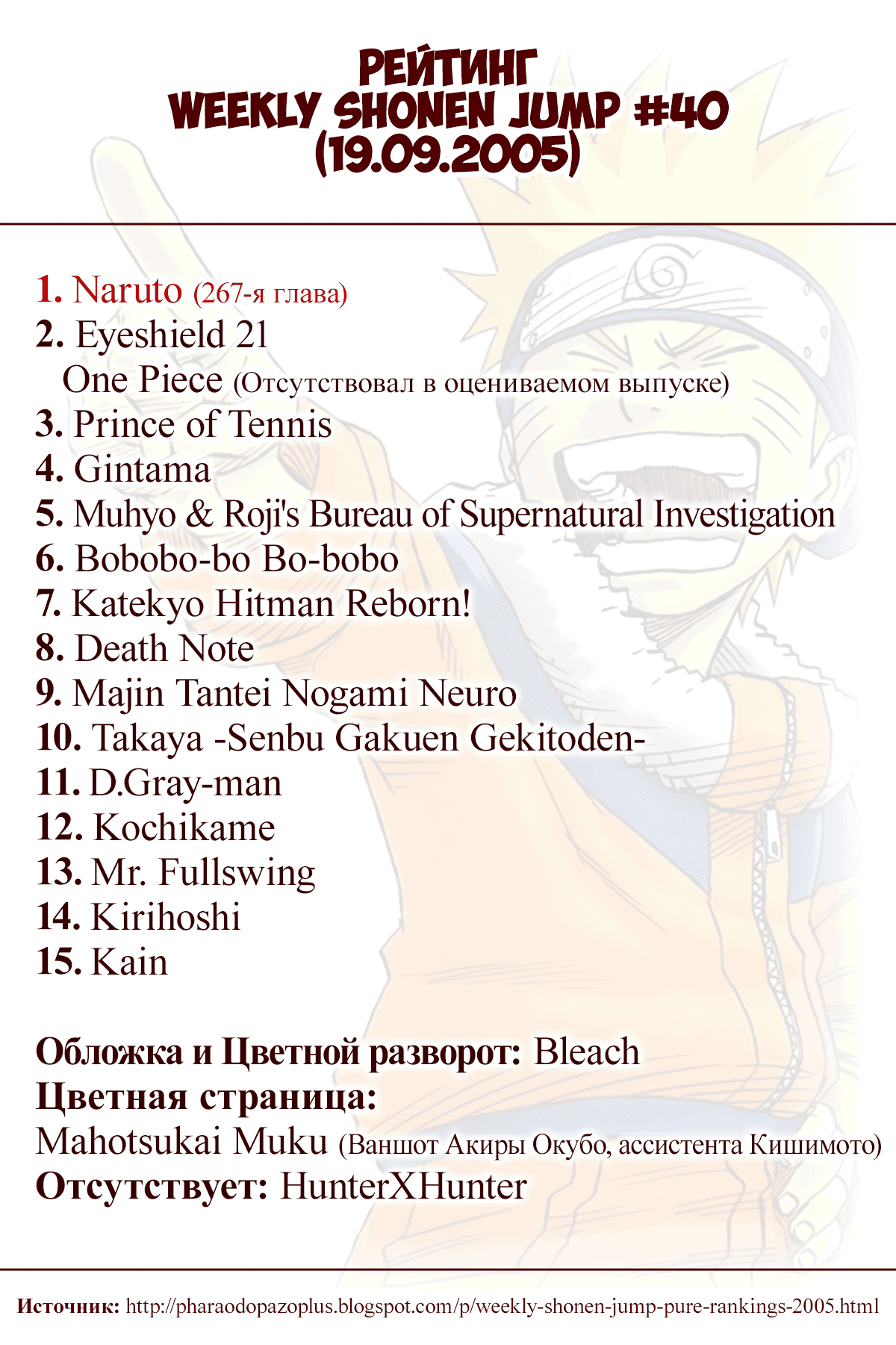 РЕЙТИНГ
WEEKLY SHONEN JUMP #40
(19.09.2005)

1. Naruto (267-я глава)
2. Eyeshield 21
One Piece (Отсутствовал в оцениваемом выпуске)
3. Prince of Tennis
4. Gintama
5. Muhyo & Roji's Bureau of Supernatural Investigation
6. Bobobo-bo Bo-bobo
7. Katekyo Hitman Reborn!
8. Death Note
9. Majin Tantei Nogami Neuro
10. Takaya -Senbu Gakuen Gekitoden-
11. D.Gray-man
12. Kochikame
13. Mr. Fullswing
14. Kirihoshi
15. Kain

Обложка и Цветной разворот: Bleach
Цветная страница:
Mahotsukai Muku (Ваншот Акиры Окубо, ассистента Кишимото)
Отсутствует: HunterXHunter

Источник: http://pharaodopazoplus.blogspot.com/p/weekly-shonen-jump-pure-rankings-2005.html